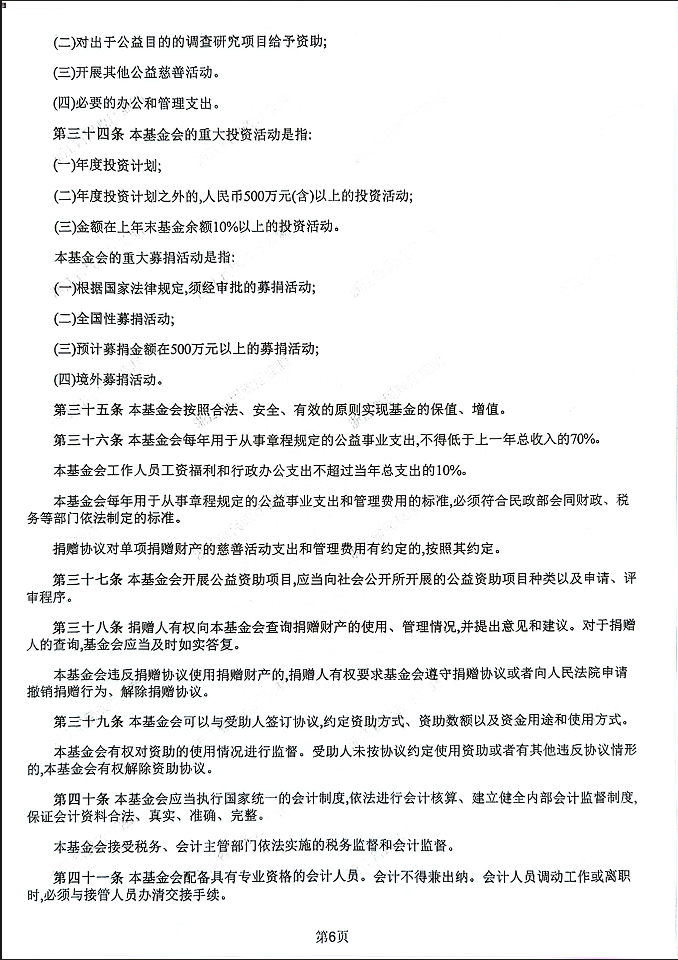 (二)对出于公益目的的调查研究项目给予资助;

(三)开展其他公益慈善活动。

(四)必要的办公和管理支出。

第三十四条 本基金会的重大投资活动是指:

(一)年度投资计划;

(二)年度投资计划之外的,人民币500万元(含)以上的投资活动;

(三)金额在上年末基金余额10%以上的投资活动。

本基金会的重大募捐活动是指:

(一)根据国家法律规定,须经审批的募捐活动;

(二)全国性募捐活动;

(三)预计募捐金额在500万元以上的募捐活动;

(四)境外募捐活动。

第三十五条 本基金会按照合法、安全、有效的原则实现基金的保值、增值。

第三十六条 本基金会每年用于从事章程规定的公益事业支出,不得低于上一年总收入的70%。

本基金会工作人员工资福利和行政办公支出不超过当年总支出的10%。

本基金会每年用于从事章程规定的公益事业支出和管理费用的标准,必须符合民政部会同财政、税务等部门依法制定的标准。

捐赠协议对单项捐赠财产的慈善活动支出和管理费用有约定的,按照其约定。

第三十七条 本基金会开展公益资助项目,应当向社会公开所开展的公益资助项目种类以及申请、评审程序。

第三十八条 捐赠人有权向本基金会查询捐赠财产的使用、管理情况,并提出意见和建议。对于捐赠人的查询,基金会应当及时如实答复。

本基金会违反捐赠协议使用捐赠财产的,捐赠人有权要求基金会遵守捐赠协议或者向人民法院申请撤销捐赠行为、解除捐赠协议。

第三十九条 本基金会可以与受助人签订协议,约定资助方式、资助数额以及资金用途和使用方式。

本基金会有权对资助的使用情况进行监督。受助人未按协议约定使用资助或者有其他违反协议情形的,本基金会有权解除资助协议。

第四十条 本基金会应当执行国家统一的会计制度,依法进行会计核算、建立健全内部会计监督制度,保证会计资料合法、真实、准确、完整。

本基金会接受税务、会计主管部门依法实施的税务监督和会计监督。

第四十一条 本基金会配备具有专业资格的会计人员。会计不得兼出纳。会计人员调动工作或离职时,必须与接管人员办清交接手续。

第6页